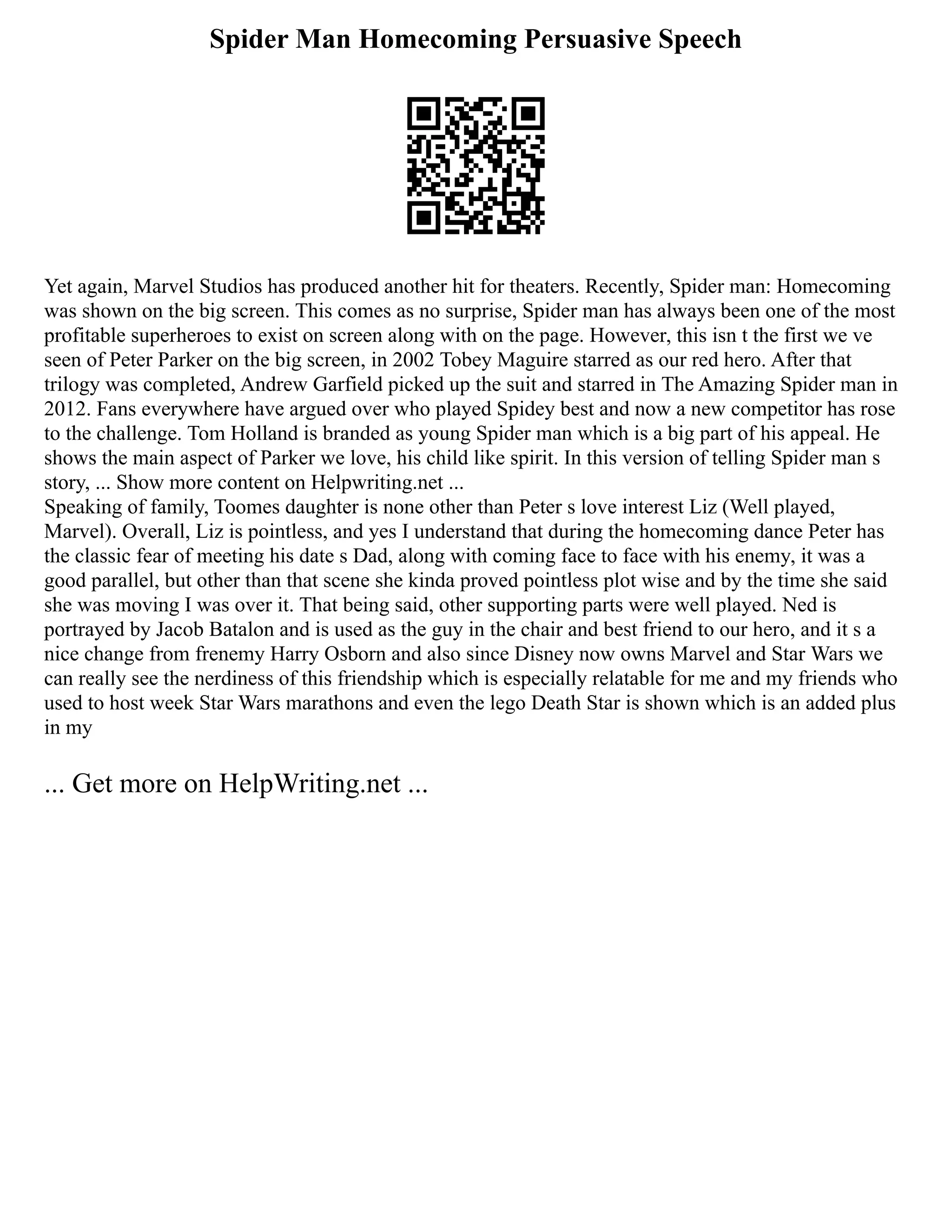 Spider Man Homecoming Persuasive Speech

Yet again, Marvel Studios has produced another hit for theaters. Recently, Spider man: Homecoming was shown on the big screen. This comes as no surprise, Spider man has always been one of the most profitable superheroes to exist on screen along with on the page. However, this isn t the first we ve seen of Peter Parker on the big screen, in 2002 Tobey Maguire starred as our red hero. After that trilogy was completed, Andrew Garfield picked up the suit and starred in The Amazing Spider man in 2012. Fans everywhere have argued over who played Spidey best and now a new competitor has rose to the challenge. Tom Holland is branded as young Spider man which is a big part of his appeal. He shows the main aspect of Parker we love, his child like spirit. In this version of telling Spider man s story, ... Show more content on Helpwriting.net ...
Speaking of family, Toomes daughter is none other than Peter s love interest Liz (Well played, Marvel). Overall, Liz is pointless, and yes I understand that during the homecoming dance Peter has the classic fear of meeting his date s Dad, along with coming face to face with his enemy, it was a good parallel, but other than that scene she kinda proved pointless plot wise and by the time she said she was moving I was over it. That being said, other supporting parts were well played. Ned is portrayed by Jacob Batalon and is used as the guy in the chair and best friend to our hero, and it s a nice change from frenemy Harry Osborn and also since Disney now owns Marvel and Star Wars we can really see the nerdiness of this friendship which is especially relatable for me and my friends who used to host week Star Wars marathons and even the lego Death Star is shown which is an added plus in my

... Get more on HelpWriting.net ...